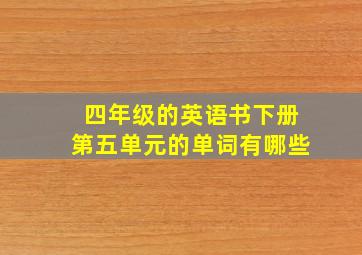 四年级的英语书下册
第五单元的单词有哪些